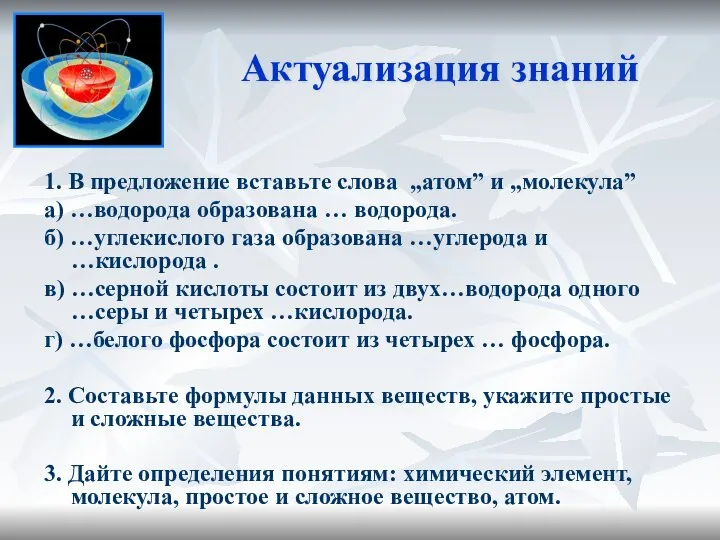 Актуализация знаний

1. В предложение вставьте слова „атом” и „молекула”
а) …водорода образована … водорода.
б) …углекислого газа образована …углерода и …кислорода .
в) …серной кислоты состоит из двух…водорода одного …серы и четырех …кислорода.
г) …белого фосфора состоит из четырех … фосфора.

2. Составьте формулы данных веществ, укажите простые и сложные вещества.

3. Дайте определения понятиям: химический элемент, молекула, простое и сложное вещество, атом.